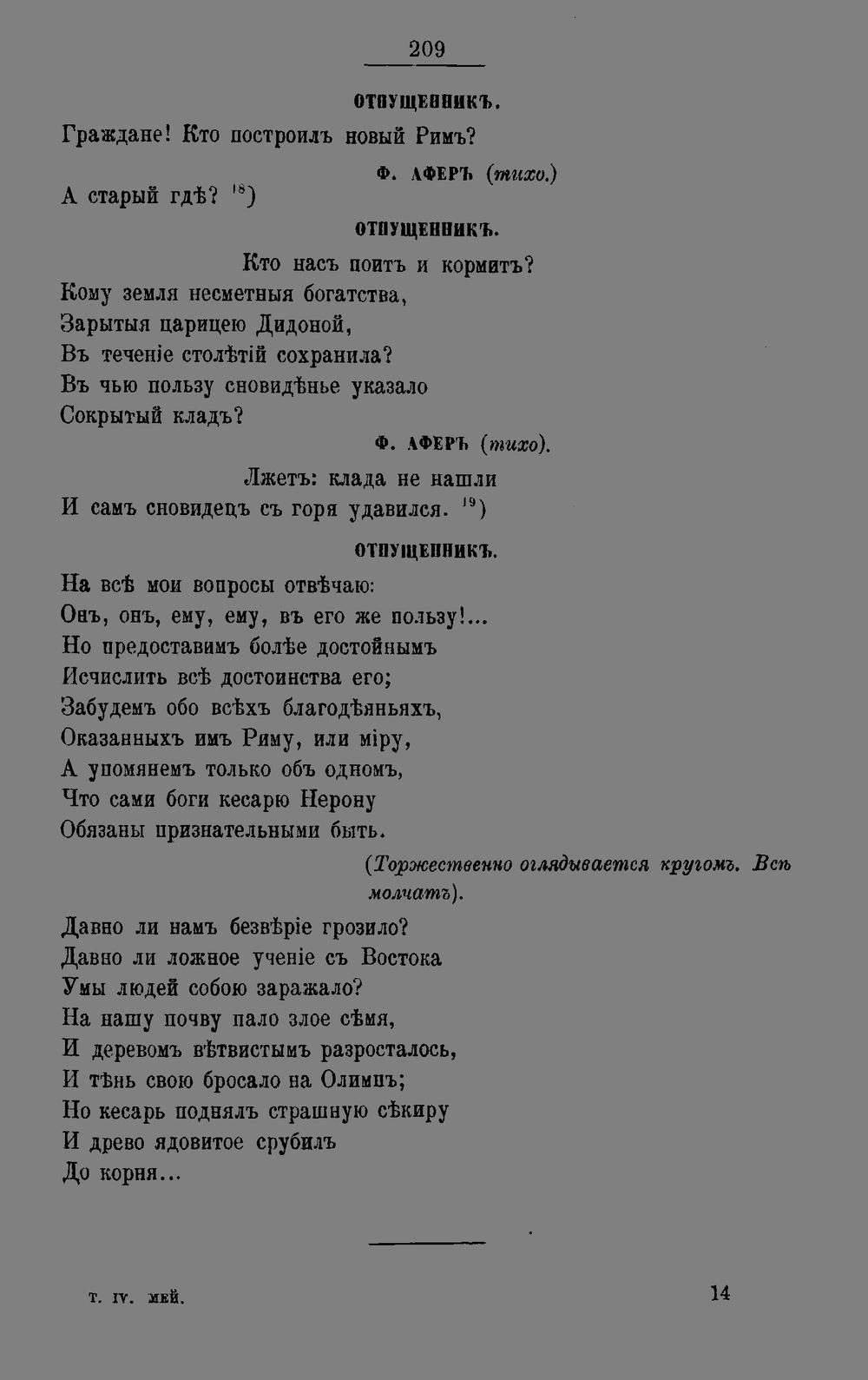 209

ОТПУЩЕННИКЪ.

Граждане! Кто построилъ новый Римъ?

Ф. АФЕРЪ (тихо.)

А старый гдѣ? $^{18}$)

ОТПУЩЕННИКЪ.

Кто насъ поитъ и кормитъ?
Кому земля несметныя богатства,
Зарытыя царицею Дидоной,
Въ теченіе столѣтій сохранила?
Въ чью пользу сновидѣнье указало
Сокрытый кладъ?

Ф. АФЕРЪ (тихо).

Лжетъ: клада не нашли
И самъ сновидецъ съ горя удавился. $^{19}$)

ОТПУЩЕННИКЪ.

На всѣ мои вопросы отвѣчаю:
Онъ, онъ, ему, ему, въ его же пользу!...
Но предоставимъ болѣе достойнымъ
Исчислить всѣ достоинства его;
Забудемъ обо всѣхъ благодѣяньяхъ,
Оказанныхъ имъ Риму, или міру,
А упомянемъ только объ одномъ,
Что сами боги кесарю Нерону
Обязаны признательными быть.

(Торжественно оглядывается кругомъ. Всѣ молчатъ).

Давно ли намъ безвѣріе грозило?
Давно ли ложное ученіе съ Востока
Умы людей собою заражало?
На нашу почву пало злое сѣмя,
И деревомъ вѣтвистымъ разросталось,
И тѣнь свою бросало на Олимпъ;
Но кесарь поднялъ страшную сѣкиру
И древо ядовитое срубилъ
До корня...

Т. IV. МЕЙ.

14